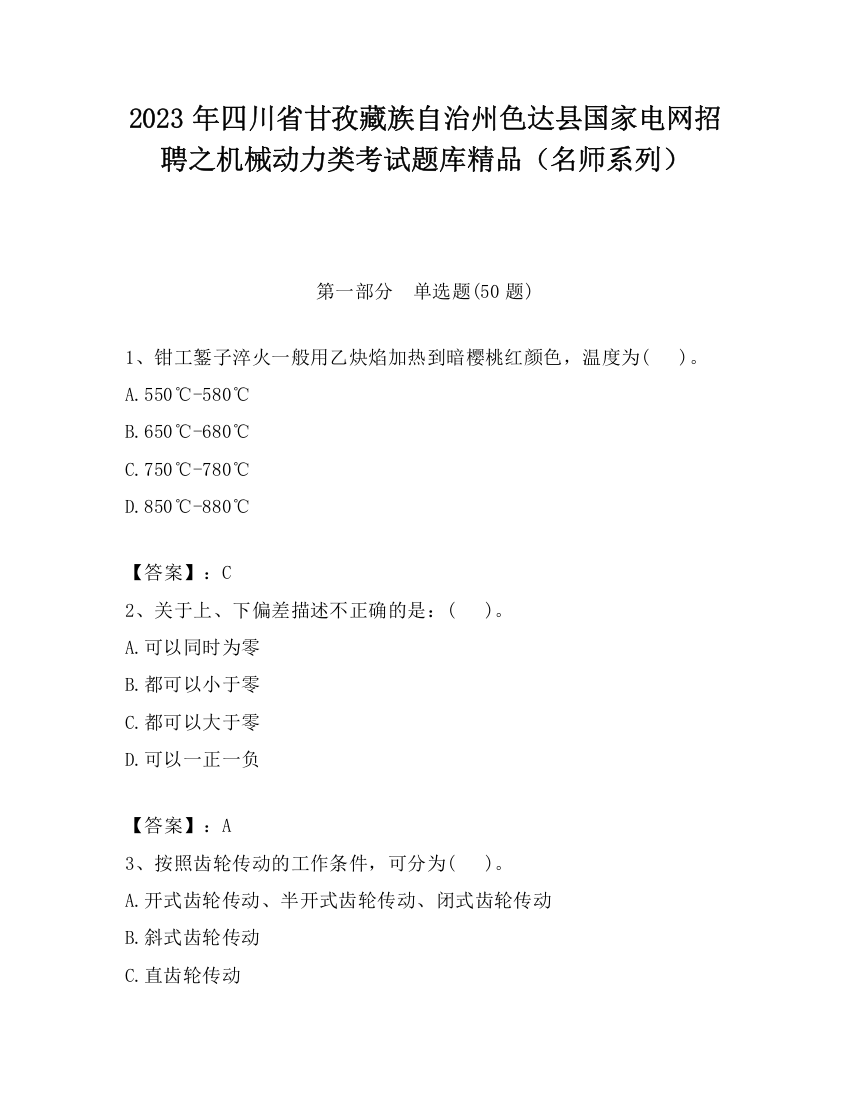 2023 年四川省甘孜藏族自治州色达县国家电网招聘之机械动力类考试题库精品（名师系列）

第一部分　单选题(50 题)

1、钳工錾子淬火一般用乙炔焰加热到暗樱桃红颜色，温度为(　　)。

A.550℃-580℃

B.650℃-680℃

C.750℃-780℃

D.850℃-880℃

【答案】：C

2、关于上、下偏差描述不正确的是：(　　)。

A.可以同时为零

B.都可以小于零

C.都可以大于零

D.可以一正一负

【答案】：A

3、按照齿轮传动的工作条件，可分为(　　)。

A.开式齿轮传动、半开式齿轮传动、闭式齿轮传动

B.斜式齿轮传动

C.直齿轮传动